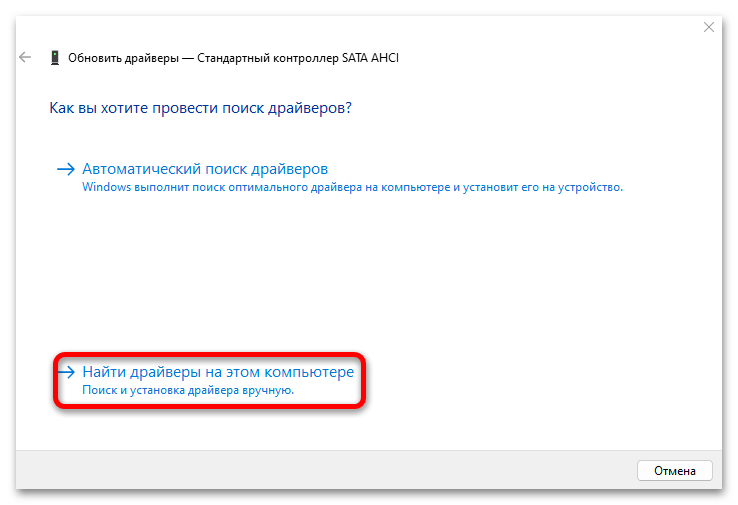 Обновить драйверы — Стандартный контроллер SATA AHCI

Как вы хотите провести поиск драйверов?

→ Автоматический поиск драйверов
Windows выполнит поиск оптимального драйвера на компьютере и установит его на устройство.

→ Найти драйверы на этом компьютере
Поиск и установка драйвера вручную.

Отмена